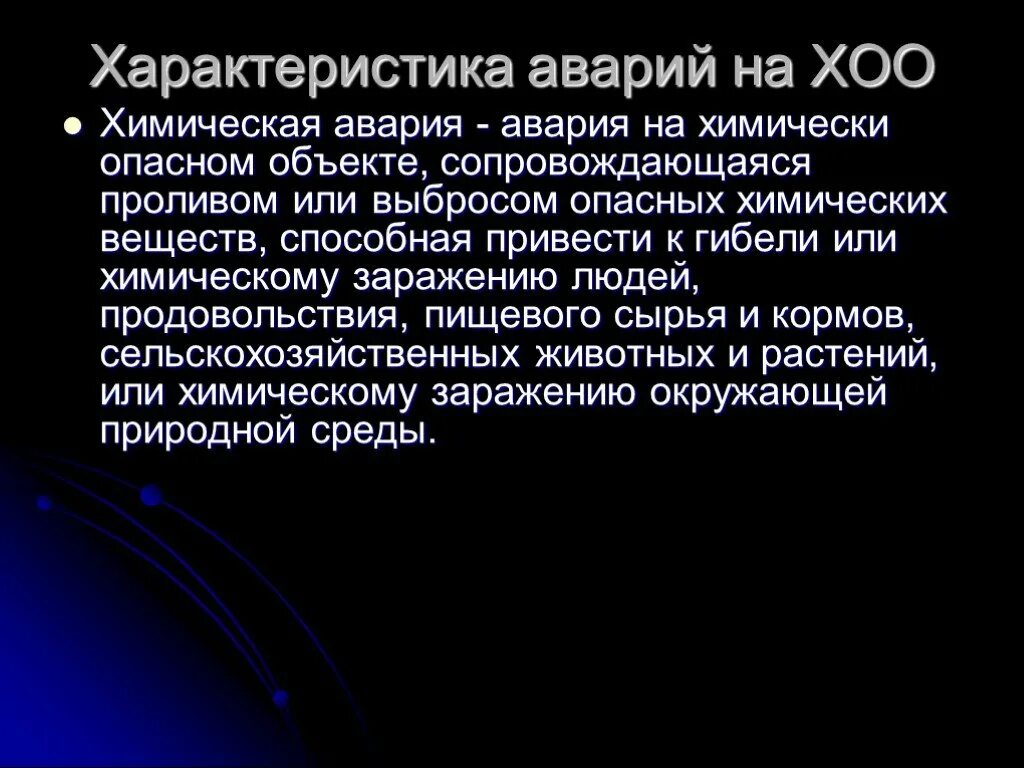 Характеристика аварий на ХОО

Химическая авария - авария на химически опасном объекте, сопровождающаяся проливом или выбросом опасных химических веществ, способная привести к гибели или химическому заражению людей, продовольствия, пищевого сырья и кормов, сельскохозяйственных животных и растений, или химическому заражению окружающей природной среды.